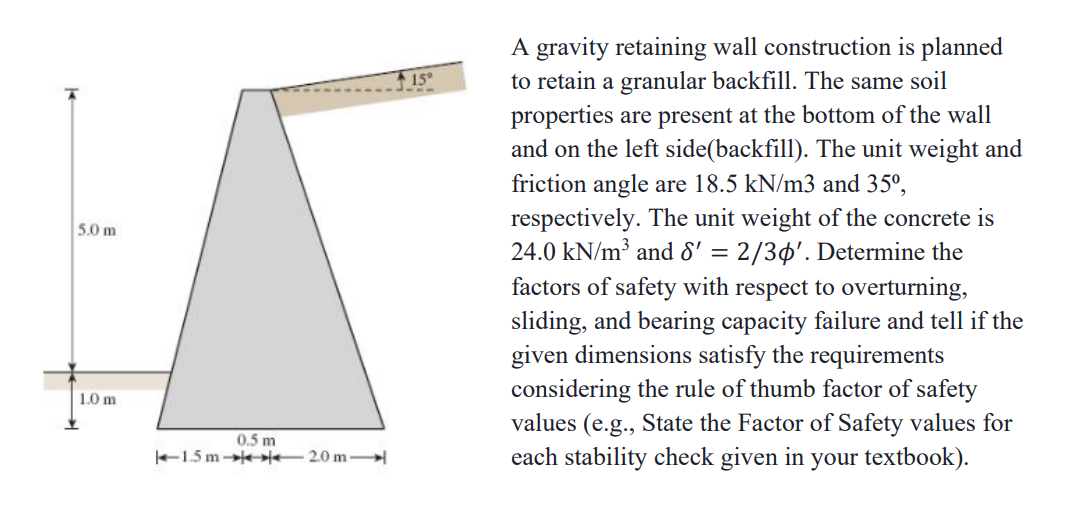 15°

5.0 m

1.0 m

0.5 m

1.5 m

2.0 m

A gravity retaining wall construction is planned to retain a granular backfill. The same soil properties are present at the bottom of the wall and on the left side(backfill). The unit weight and friction angle are 18.5 kN/m3 and 35º, respectively. The unit weight of the concrete is 24.0 kN/m$^3$ and $\delta' = 2/3\phi'$. Determine the factors of safety with respect to overturning, sliding, and bearing capacity failure and tell if the given dimensions satisfy the requirements considering the rule of thumb factor of safety values (e.g., State the Factor of Safety values for each stability check given in your textbook).